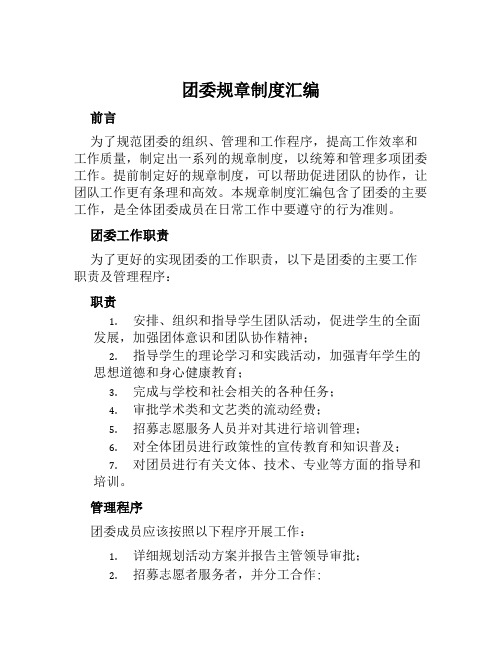 团委规章制度汇编

前言

为了规范团委的组织、管理和工作程序，提高工作效率和工作质量，制定出一系列的规章制度，以统筹和管理多项团委工作。提前制定好的规章制度，可以帮助促进团队的协作，让团队工作更有条理和高效。本规章制度汇编包含了团委的主要工作，是全体团委成员在日常工作中要遵守的行为准则。

团委工作职责

为了更好的实现团委的工作职责，以下是团委的主要工作职责及管理程序：

职责

1. 安排、组织和指导学生团队活动，促进学生的全面发展，加强团体意识和团队协作精神；

2. 指导学生的理论学习和实践活动，加强青年学生的思想道德和身心健康教育；

3. 完成与学校和社会相关的各种任务；

4. 审批学术类和文艺类的流动经费；

5. 招募志愿服务人员并对其进行培训管理；

6. 对全体团员进行政策性的宣传教育和知识普及；

7. 对团员进行有关文体、技术、专业等方面的指导和培训。

管理程序

团委成员应该按照以下程序开展工作：

1. 详细规划活动方案并报告主管领导审批；

2. 招募志愿者服务者，并分工合作；